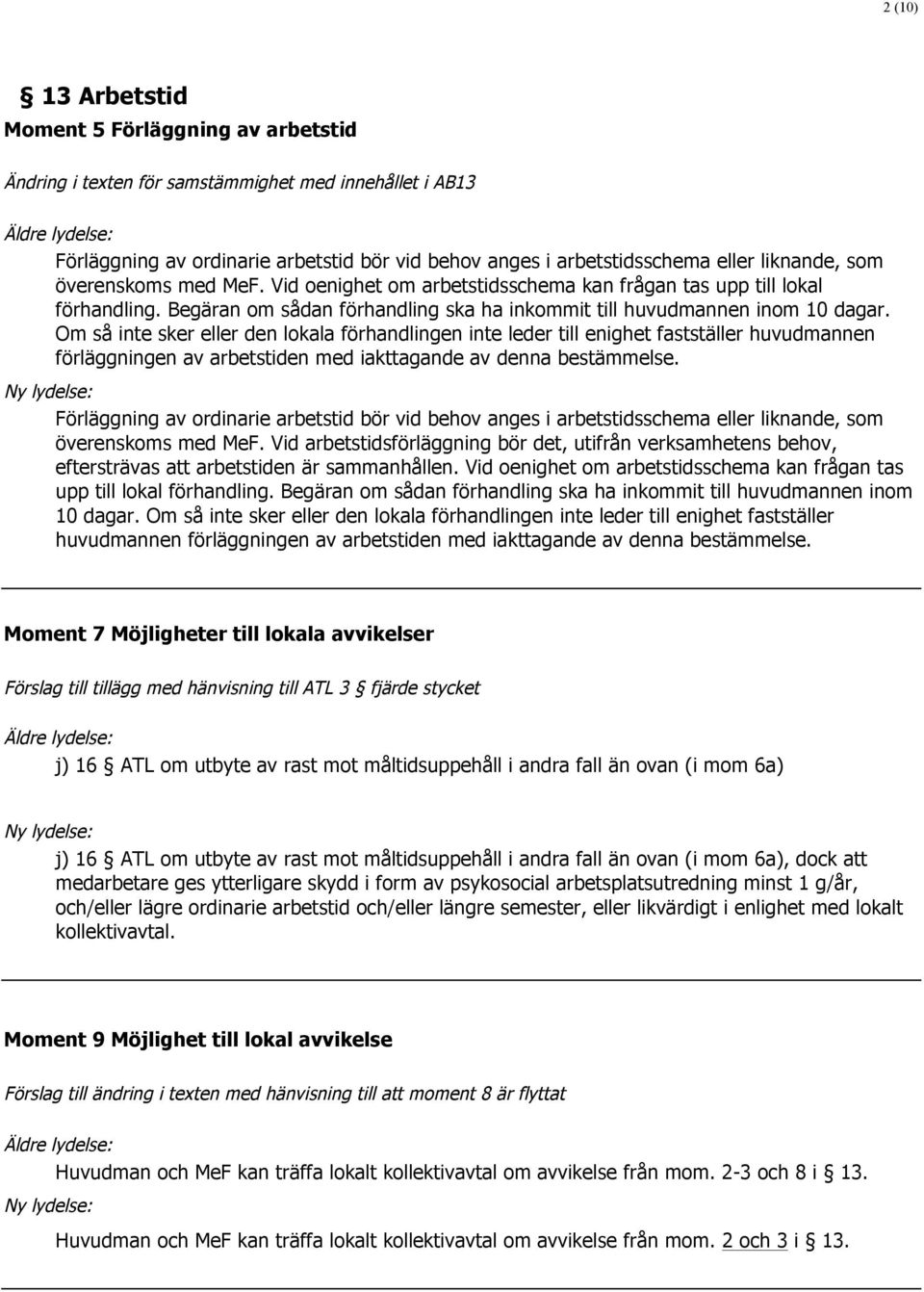 2 (10)

§ 13 Arbetstid
Moment 5 Förläggning av arbetstid

Ändring i texten för samstämmighet med innehållet i AB13

Äldre lydelse:

Förläggning av ordinarie arbetstid bör vid behov anges i arbetstidsschema eller liknande, som överenskoms med MeF. Vid oenighet om arbetstidsschema kan frågan tas upp till lokal förhandling. Begäran om sådan förhandling ska ha inkommit till huvudmannen inom 10 dagar. Om så inte sker eller den lokala förhandlingen inte leder till enighet fastställer huvudmannen förläggningen av arbetstiden med iakttagande av denna bestämmelse.

Ny lydelse:

Förläggning av ordinarie arbetstid bör vid behov anges i arbetstidsschema eller liknande, som överenskoms med MeF. Vid arbetstidsförläggning bör det, utifrån verksamhetens behov, eftersträvas att arbetstiden är sammanhållen. Vid oenighet om arbetstidsschema kan frågan tas upp till lokal förhandling. Begäran om sådan förhandling ska ha inkommit till huvudmannen inom 10 dagar. Om så inte sker eller den lokala förhandlingen inte leder till enighet fastställer huvudmannen förläggningen av arbetstiden med iakttagande av denna bestämmelse.

Moment 7 Möjligheter till lokala avvikelser

Förslag till tillägg med hänvisning till ATL 3 § fjärde stycket

Äldre lydelse:

j) 16 § ATL om utbyte av rast mot måltidsuppehåll i andra fall än ovan (i mom 6a)

Ny lydelse:

j) 16 § ATL om utbyte av rast mot måltidsuppehåll i andra fall än ovan (i mom 6a), dock att medarbetare ges ytterligare skydd i form av psykosocial arbetsplatsutredning minst 1 g/år, och/eller lägre ordinarie arbetstid och/eller längre semester, eller likvärdigt i enlighet med lokalt kollektivavtal.

Moment 9 Möjlighet till lokal avvikelse

Förslag till ändring i texten med hänvisning till att moment 8 är flyttat

Äldre lydelse:

Huvudman och MeF kan träffa lokalt kollektivavtal om avvikelse från mom. 2-3 och 8 i § 13.

Ny lydelse:

Huvudman och MeF kan träffa lokalt kollektivavtal om avvikelse från mom. 2 och 3 i § 13.